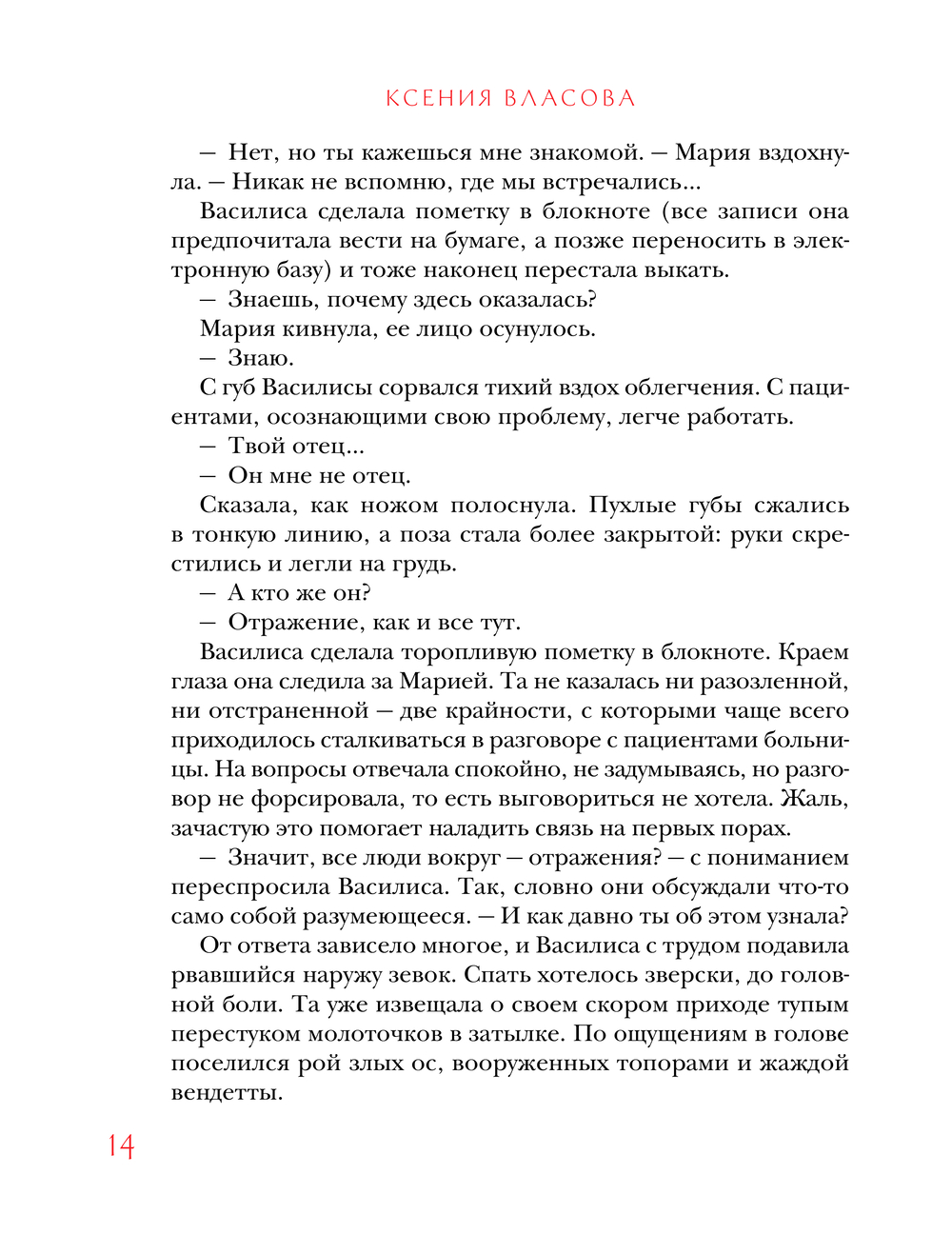 КСЕНИЯ ВЛАСОВА

— Нет, но ты кажешься мне знакомой. — Мария вздохнула. — Никак не вспомню, где мы встречались...

Василиса сделала пометку в блокноте (все записи она предпочитала вести на бумаге, а позже переносить в электронную базу) и тоже наконец перестала выкать.

— Знаешь, почему здесь оказалась?

Мария кивнула, ее лицо осунулось.

— Знаю.

С губ Василисы сорвался тихий вздох облегчения. С пациентами, осознающими свою проблему, легче работать.

— Твой отец...

— Он мне не отец.

Сказала, как ножом полоснула. Пухлые губы сжались в тонкую линию, а поза стала более закрытой: руки скрестились и легли на грудь.

— А кто же он?

— Отражение, как и все тут.

Василиса сделала торопливую пометку в блокноте. Краем глаза она следила за Марией. Та не казалась ни разозленной, ни отстраненной — две крайности, с которыми чаще всего приходилось сталкиваться в разговоре с пациентами больницы. На вопросы отвечала спокойно, не задумываясь, но разговор не форсировала, то есть выговориться не хотела. Жаль, зачастую это помогает наладить связь на первых порах.

— Значит, все люди вокруг — отражения? — с пониманием переспросила Василиса. Так, словно они обсуждали что-то само собой разумеющееся. — И как давно ты об этом узнала?

От ответа зависело многое, и Василиса с трудом подавила рвавшийся наружу зевок. Спать хотелось зверски, до головной боли. Та уже извещала о своем скором приходе тупым перестуком молоточков в затылке. По ощущениям в голове поселился рой злых ос, вооруженных топорами и жаждой вендетты.

14